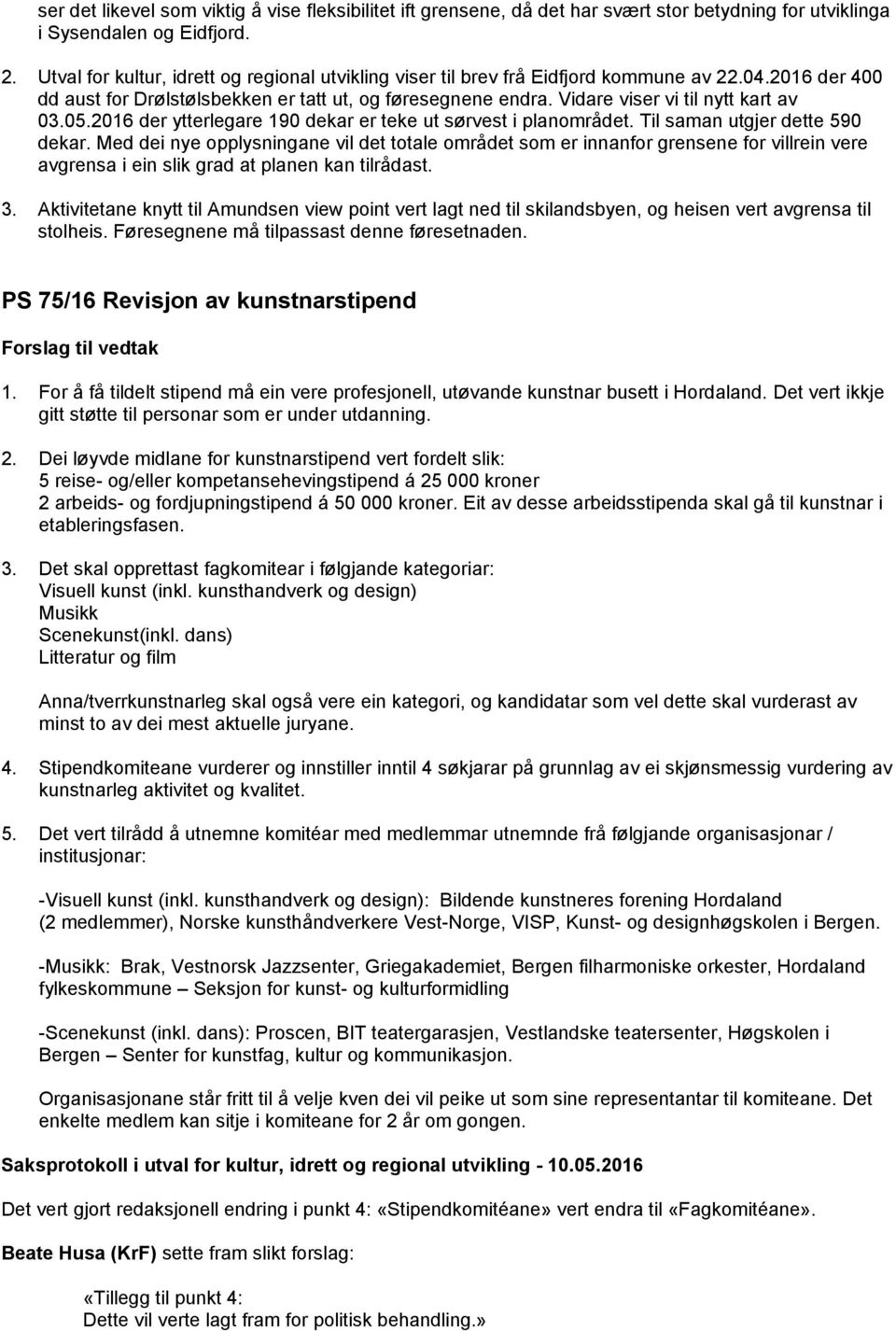 ser det likevel som viktig å vise fleksibilitet ift grensene, då det har svært stor betydning for utviklinga i Sysendalen og Eidfjord.

2. Utval for kultur, idrett og regional utvikling viser til brev frå Eidfjord kommune av 22.04.2016 der 400 dd aust for Drølstølsbekken er tatt ut, og føresegnene endra. Vidare viser vi til nytt kart av 03.05.2016 der ytterlegare 190 dekar er teke ut sørvest i planområdet. Til saman utgjer dette 590 dekar. Med dei nye opplysningane vil det totale området som er innanfor grensene for villrein vere avgrensa i ein slik grad at planen kan tilrådast.

3. Aktivitetane knytt til Amundsen view point vert lagt ned til skilandsbyen, og heisen vert avgrensa til stolheis. Føresegnene må tilpassast denne føresetnaden.

PS 75/16 Revisjon av kunstnarstipend

Forslag til vedtak

1. For å få tildelt stipend må ein vere profesjonell, utøvande kunstnar busett i Hordaland. Det vert ikkje gitt støtte til personar som er under utdanning.

2. Dei løyvde midlane for kunstnarstipend vert fordelt slik:
5 reise- og/eller kompetansehevingstipend á 25 000 kroner
2 arbeids- og fordjupningstipend á 50 000 kroner. Eit av desse arbeidsstipenda skal gå til kunstnar i etableringsfasen.

3. Det skal opprettast fagkomitear i følgjande kategoriar:
Visuell kunst (inkl. kunsthandverk og design)
Musikk
Scenekunst(inkl. dans)
Litteratur og film

Anna/tverrkunstnarleg skal også vere ein kategori, og kandidatar som vel dette skal vurderast av minst to av dei mest aktuelle juryane.

4. Stipendkomiteane vurderer og innstiller inntil 4 søkjarar på grunnlag av ei skjønsmessig vurdering av kunstnarleg aktivitet og kvalitet.

5. Det vert tilrådd å utnemne komitéar med medlemmar utnemnde frå følgjande organisasjonar / institusjonar:

-Visuell kunst (inkl. kunsthandverk og design): Bildende kunstneres forening Hordaland (2 medlemmer), Norske kunsthåndverkere Vest-Norge, VISP, Kunst- og designhøgskolen i Bergen.

-Musikk: Brak, Vestnorsk Jazzsenter, Griegakademiet, Bergen filharmoniske orkester, Hordaland fylkeskommune – Seksjon for kunst- og kulturformidling

-Scenekunst (inkl. dans): Proscen, BIT teatergarasjen, Vestlandske teatersenter, Høgskolen i Bergen – Senter for kunstfag, kultur og kommunikasjon.

Organisasjonane står fritt til å velje kven dei vil peike ut som sine representantar til komiteane. Det enkelte medlem kan sitje i komiteane for 2 år om gongen.

Saksprotokoll i utval for kultur, idrett og regional utvikling - 10.05.2016

Det vert gjort redaksjonell endring i punkt 4: «Stipendkomitéane» vert endra til «Fagkomitéane».

Beate Husa (KrF) sette fram slikt forslag:

«Tillegg til punkt 4:
Dette vil verte lagt fram for politisk behandling.»